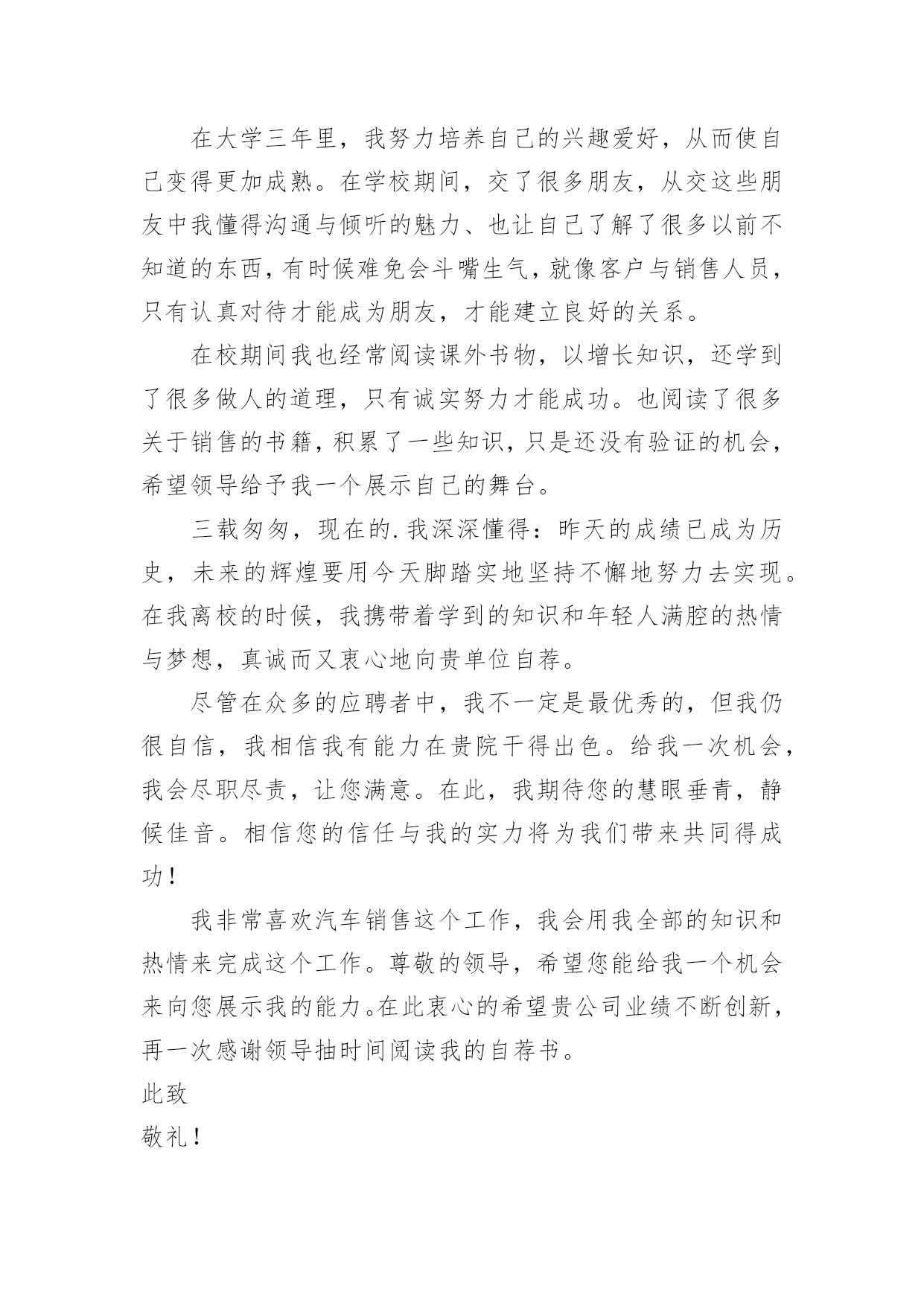 在大学三年里，我努力培养自己的兴趣爱好，从而使自己变得更加成熟。在学校期间，交了很多朋友，从交这些朋友中我懂得沟通与倾听的魅力、也让自己了解了很多以前不知道的东西，有时候难免会斗嘴生气，就像客户与销售人员，只有认真对待才能成为朋友，才能建立良好的关系。

在校期间我也经常阅读课外书物，以增长知识，还学到了很多做人的道理，只有诚实努力才能成功。也阅读了很多关于销售的书籍，积累了一些知识，只是还没有验证的机会，希望领导给予我一个展示自己的舞台。

三载匆匆，现在的.我深深懂得：昨天的成绩已成为历史，未来的辉煌要用今天脚踏实地坚持不懈地努力去实现。在我离校的时候，我携带着学到的知识和年轻人满腔的热情与梦想，真诚而又衷心地向贵单位自荐。

尽管在众多的应聘者中，我不一定是最优秀的，但我仍很自信，我相信我有能力在贵院干得出色。给我一次机会，我会尽职尽责，让您满意。在此，我期待您的慧眼垂青，静候佳音。相信您的信任与我的实力将为我们带来共同得成功！

我非常喜欢汽车销售这个工作，我会用我全部的知识和热情来完成这个工作。尊敬的领导，希望您能给我一个机会来向您展示我的能力。在此衷心的希望贵公司业绩不断创新，再一次感谢领导抽时间阅读我的自荐书。

此致

敬礼！